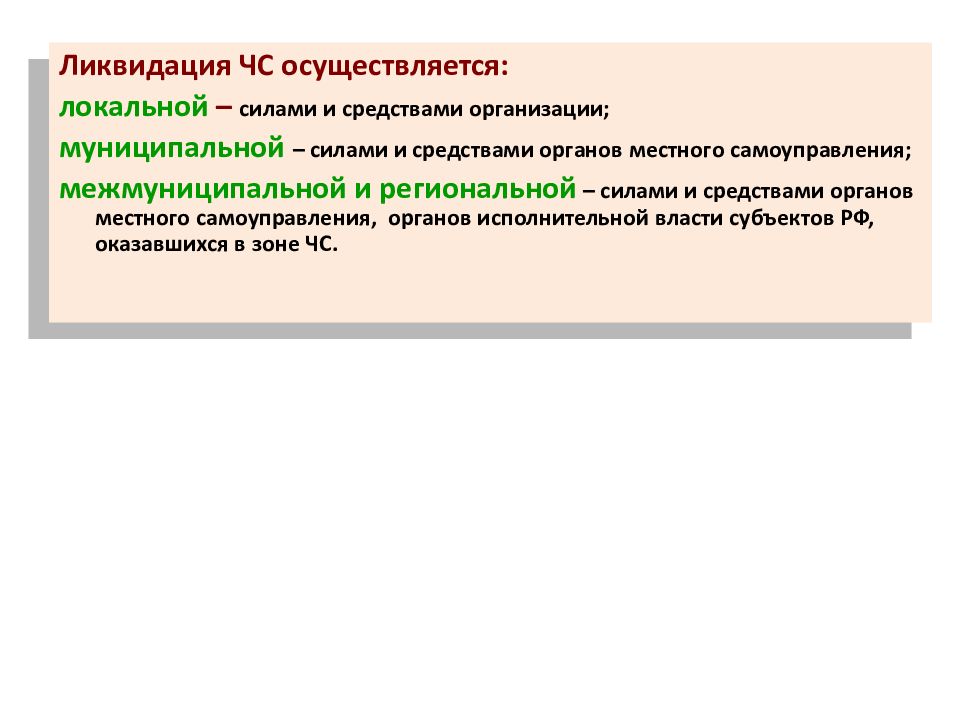 Ликвидация ЧС осуществляется:

локальной – силами и средствами организации;

муниципальной – силами и средствами органов местного самоуправления;

межмуниципальной и региональной – силами и средствами органов местного самоуправления, органов исполнительной власти субъектов РФ, оказавшихся в зоне ЧС.